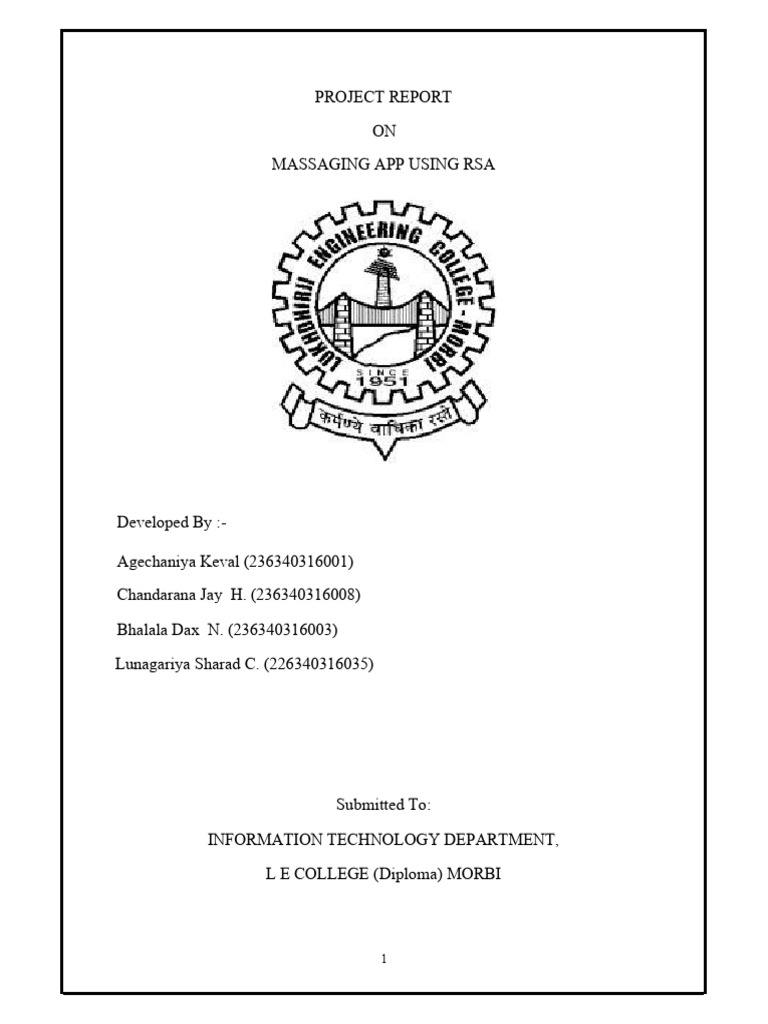 PROJECT REPORT

ON

MASSAGING APP USING RSA

LUKHDHIRJI ENGINEERING COLLEGE - MORBI

SINCE 1951

कर्मण्ये वाधिका रस्ते

Developed By :-

Agechaniya Keval (236340316001)

Chandarana Jay H. (236340316008)

Bhalala Dax N. (236340316003)

Lunagariya Sharad C. (226340316035)

Submitted To:

INFORMATION TECHNOLOGY DEPARTMENT,

L E COLLEGE (Diploma) MORBI

1